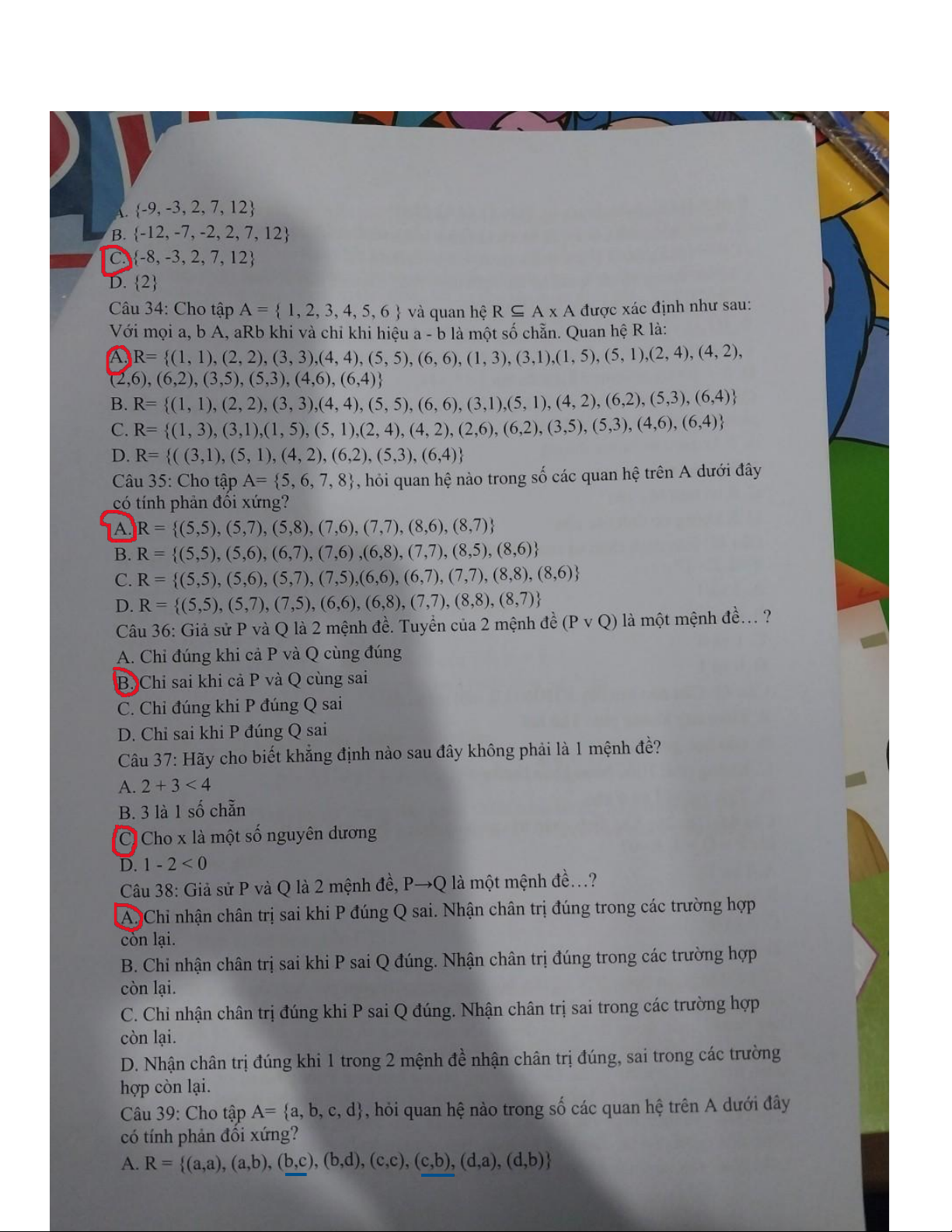 A. {-9, -3, 2, 7, 12}
B. {-12, -7, -2, 2, 7, 12}
C. {-8, -3, 2, 7, 12}
D. {2}
Câu 34: Cho tập A = { 1, 2, 3, 4, 5, 6 } và quan hệ R ⊆ A x A được xác định như sau: Với mọi a, b A, aRb khi và chỉ khi hiệu a - b là một số chẵn. Quan hệ R là:
A. R= {(1, 1), (2, 2), (3, 3),(4, 4), (5, 5), (6, 6), (1, 3), (3,1),(1, 5), (5, 1),(2, 4), (4, 2), (2,6), (6,2), (3,5), (5,3), (4,6), (6,4)}
B. R= {(1, 1), (2, 2), (3, 3),(4, 4), (5, 5), (6, 6), (3,1),(5, 1), (4, 2), (6,2), (5,3), (6,4)}
C. R= {(1, 3), (3,1),(1, 5), (5, 1),(2, 4), (4, 2), (2,6), (6,2), (3,5), (5,3), (4,6), (6,4)}
D. R= {( (3,1), (5, 1), (4, 2), (6,2), (5,3), (6,4)}
Câu 35: Cho tập A= {5, 6, 7, 8}, hỏi quan hệ nào trong số các quan hệ trên A dưới đây có tính phản đối xứng?
A. R = {(5,5), (5,7), (5,8), (7,6), (7,7), (8,6), (8,7)}
B. R = {(5,5), (5,6), (6,7), (7,6) ,(6,8), (7,7), (8,5), (8,6)}
C. R = {(5,5), (5,6), (5,7), (7,5),(6,6), (6,7), (7,7), (8,8), (8,6)}
D. R = {(5,5), (5,7), (7,5), (6,6), (6,8), (7,7), (8,8), (8,7)}
Câu 36: Giả sử P và Q là 2 mệnh đề. Tuyển của 2 mệnh đề (P v Q) là một mệnh đề… ?
A. Chỉ đúng khi cả P và Q cùng đúng
B. Chỉ sai khi cả P và Q cùng sai
C. Chỉ đúng khi P đúng Q sai
D. Chỉ sai khi P đúng Q sai
Câu 37: Hãy cho biết khẳng định nào sau đây không phải là 1 mệnh đề?
A. 2 + 3 < 4
B. 3 là 1 số chẵn
C. Cho x là một số nguyên dương
D. 1 - 2 < 0
Câu 38: Giả sử P và Q là 2 mệnh đề, P→Q là một mệnh đề…?
A. Chỉ nhận chân trị sai khi P đúng Q sai. Nhận chân trị đúng trong các trường hợp còn lại.
B. Chỉ nhận chân trị sai khi P sai Q đúng. Nhận chân trị đúng trong các trường hợp còn lại.
C. Chỉ nhận chân trị đúng khi P sai Q đúng. Nhận chân trị sai trong các trường hợp còn lại.
D. Nhận chân trị đúng khi 1 trong 2 mệnh đề nhận chân trị đúng, sai trong các trường hợp còn lại.
Câu 39: Cho tập A= {a, b, c, d}, hỏi quan hệ nào trong số các quan hệ trên A dưới đây có tính phản đối xứng?
A. R = {(a,a), (a,b), (b,c), (b,d), (c,c), (c,b), (d,a), (d,b)}